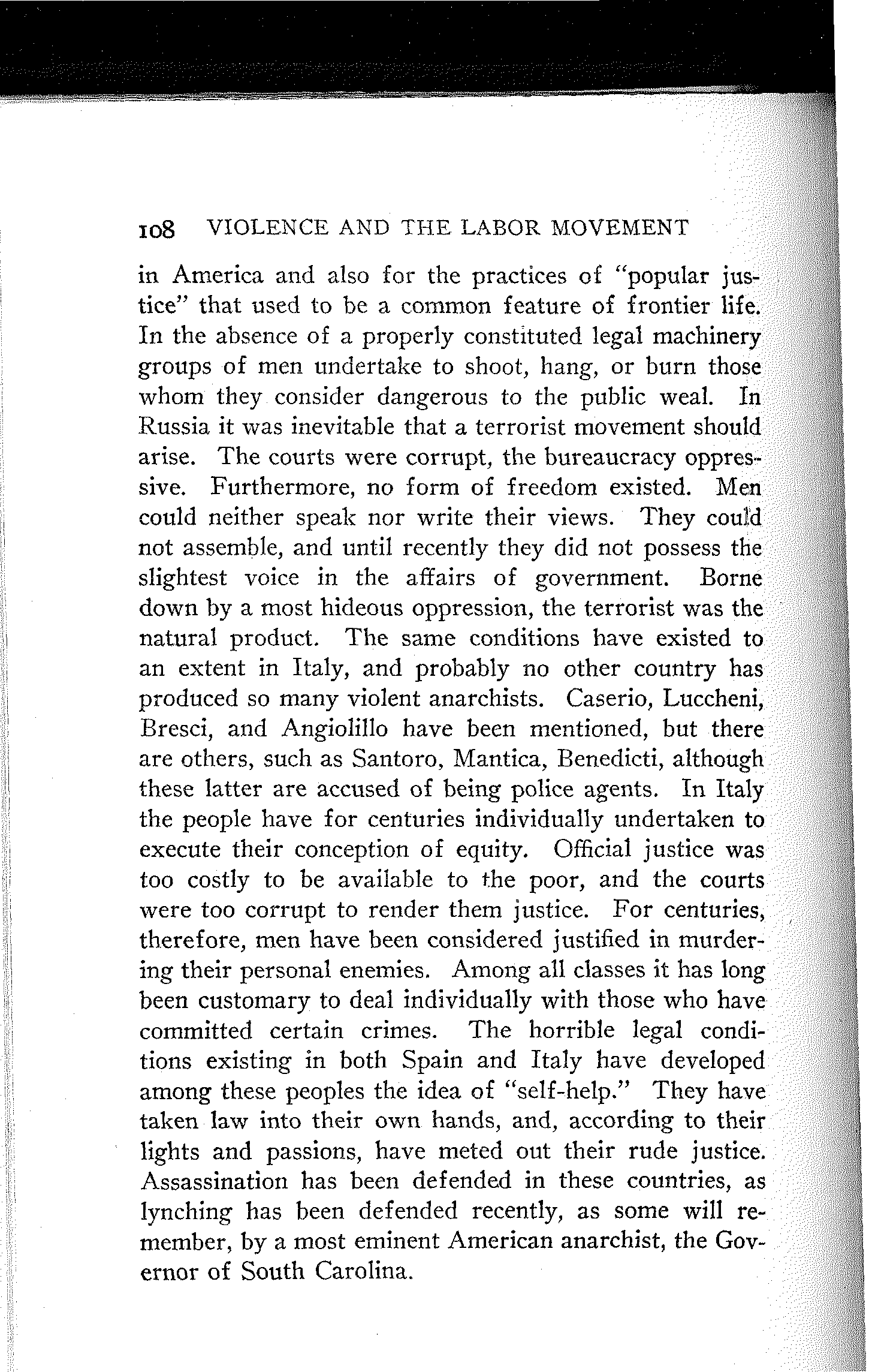 108 VIOLENCE AND THE LABOR MOVEMENT

in America and also for the practices of "popular justice" that used to be a common feature of frontier life. In the absence of a properly constituted legal machinery groups of men undertake to shoot, hang, or burn those whom they consider dangerous to the public weal. In Russia it was inevitable that a terrorist movement should arise. The courts were corrupt, the bureaucracy oppressive. Furthermore, no form of freedom existed. Men could neither speak nor write their views. They could not assemble, and until recently they did not possess the slightest voice in the affairs of government. Borne down by a most hideous oppression, the terrorist was the natural product. The same conditions have existed to an extent in Italy, and probably no other country has produced so many violent anarchists. Caserio, Luccheni, Bresci, and Angiolillo have been mentioned, but there are others, such as Santoro, Mantica, Benedicti, although these latter are accused of being police agents. In Italy the people have for centuries individually undertaken to execute their conception of equity. Official justice was too costly to be available to the poor, and the courts were too corrupt to render them justice. For centuries, therefore, men have been considered justified in murdering their personal enemies. Among all classes it has long been customary to deal individually with those who have committed certain crimes. The horrible legal conditions existing in both Spain and Italy have developed among these peoples the idea of "self-help." They have taken law into their own hands, and, according to their lights and passions, have meted out their rude justice. Assassination has been defended in these countries, as lynching has been defended recently, as some will remember, by a most eminent American anarchist, the Governor of South Carolina.